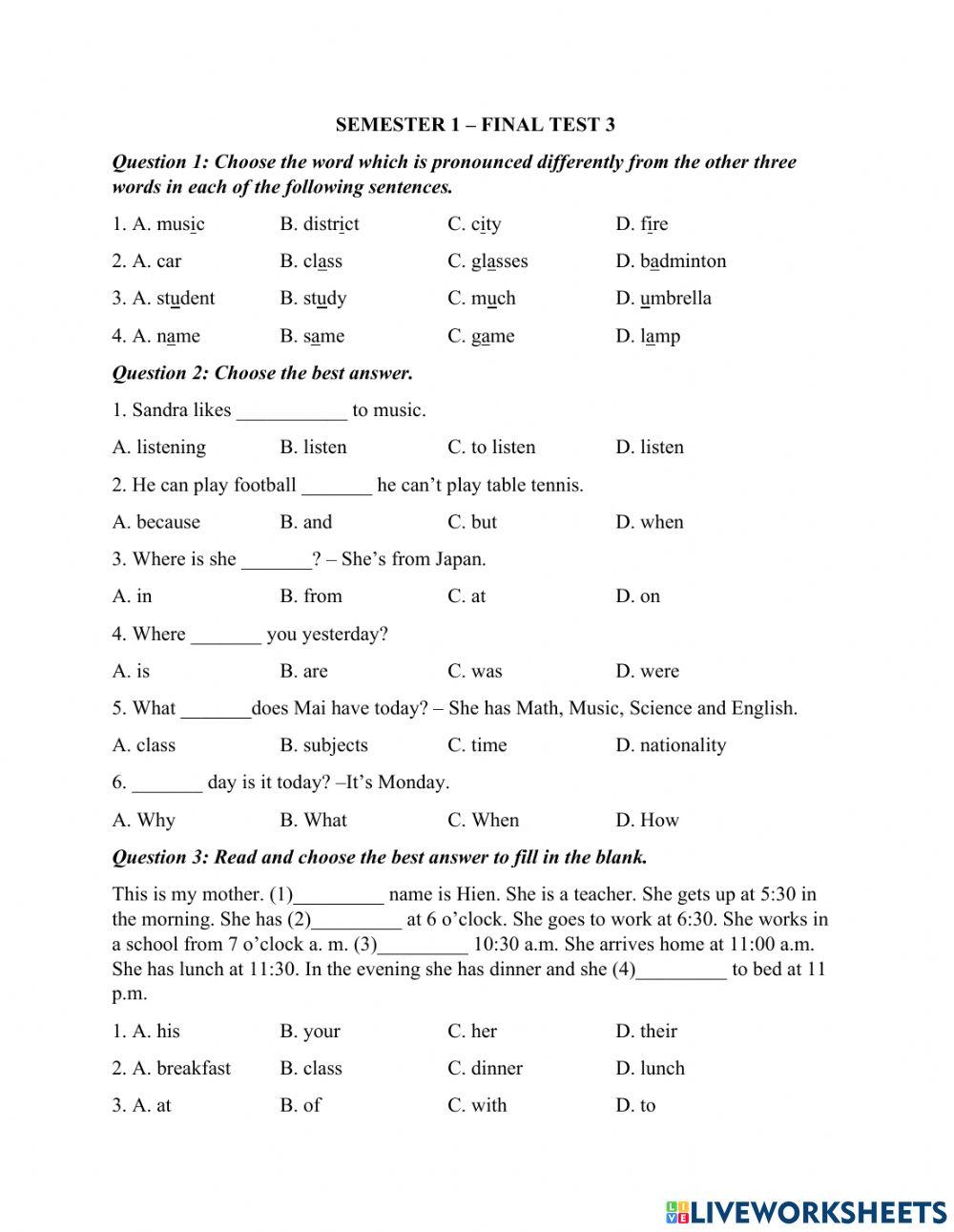 SEMESTER 1 – FINAL TEST 3

Question 1: Choose the word which is pronounced differently from the other three words in each of the following sentences.

1. A. music B. district C. city D. fire

2. A. car B. class C. glasses D. badminton

3. A. student B. study C. much D. umbrella

4. A. name B. same C. game D. lamp

Question 2: Choose the best answer.

1. Sandra likes ___________ to music.

A. listening B. listen C. to listen D. listen

2. He can play football _______ he can't play table tennis.

A. because B. and C. but D. when

3. Where is she _______? – She's from Japan.

A. in B. from C. at D. on

4. Where _______ you yesterday?

A. is B. are C. was D. were

5. What _______does Mai have today? – She has Math, Music, Science and English.

A. class B. subjects C. time D. nationality

6. _______ day is it today? –It's Monday.

A. Why B. What C. When D. How

Question 3: Read and choose the best answer to fill in the blank.

This is my mother. (1)_________ name is Hien. She is a teacher. She gets up at 5:30 in the morning. She has (2)_________ at 6 o'clock. She goes to work at 6:30. She works in a school from 7 o'clock a. m. (3)_________ 10:30 a.m. She arrives home at 11:00 a.m. She has lunch at 11:30. In the evening she has dinner and she (4)_________ to bed at 11 p.m.

1. A. his B. your C. her D. their

2. A. breakfast B. class C. dinner D. lunch

3. A. at B. of C. with D. to

LIVEWORKSHEETS